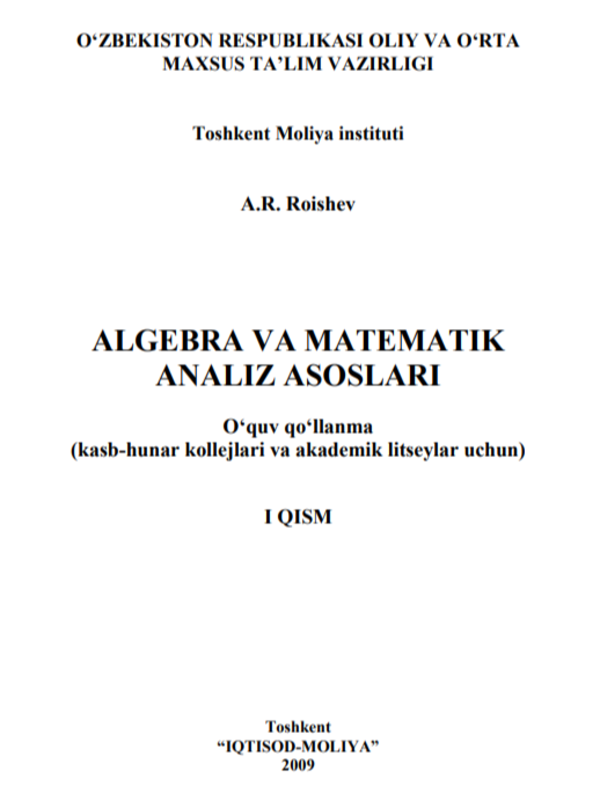 O‘ZBEKISTON RESPUBLIKASI OLIY VA O‘RTA MAXSUS TA’LIM VAZIRLIGI

Toshkent Moliya instituti

A.R. Roishev

ALGEBRA VA MATEMATIK ANALIZ ASOSLARI

O‘quv qo‘llanma
(kasb-hunar kollejlari va akademik litseylar uchun)

I QISM

Toshkent
“IQTISOD-MOLIYA”
2009